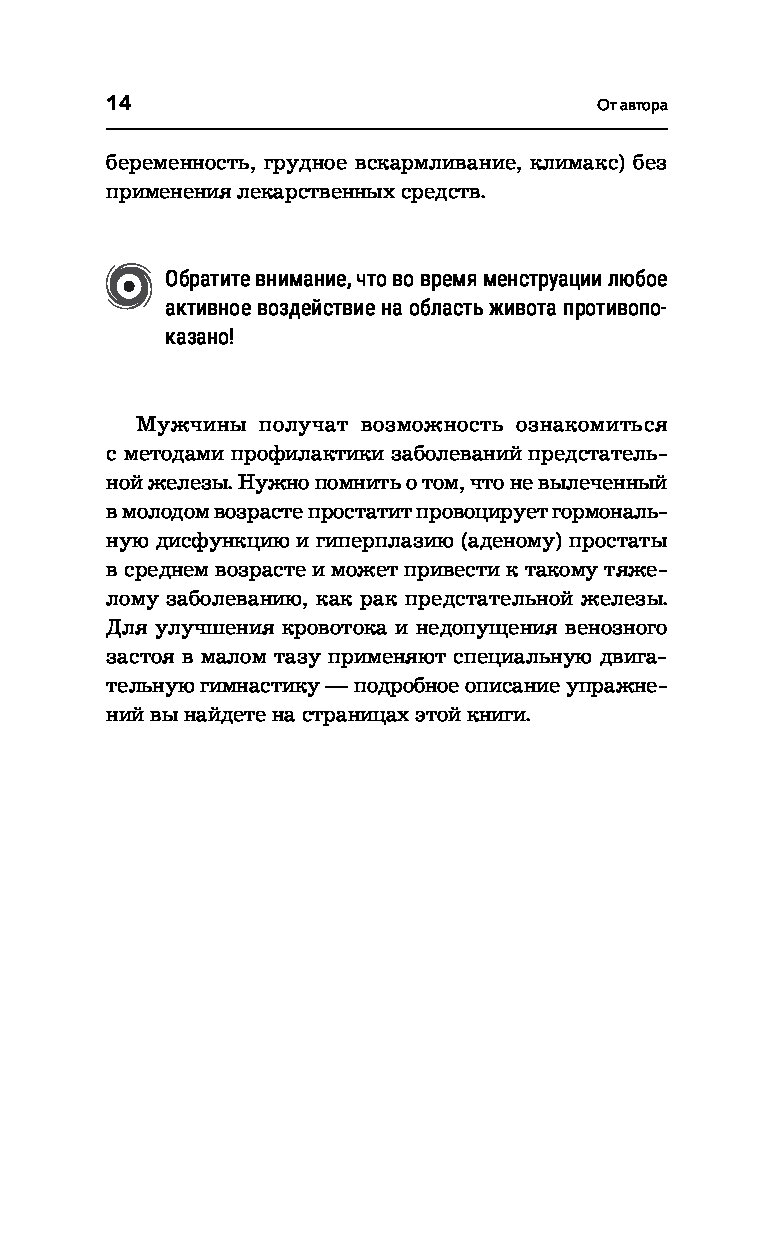 14

От автора

беременность, грудное вскармливание, климакс) без применения лекарственных средств.

Обратите внимание, что во время менструации любое активное воздействие на область живота противопоказано!

Мужчины получат возможность ознакомиться с методами профилактики заболеваний предстательной железы. Нужно помнить о том, что не вылеченный в молодом возрасте простатит провоцирует гормональную дисфункцию и гиперплазию (аденому) простаты в среднем возрасте и может привести к такому тяжелому заболеванию, как рак предстательной железы. Для улучшения кровотока и недопущения венозного застоя в малом тазу применяют специальную двигательную гимнастику — подробное описание упражнений вы найдете на страницах этой книги.